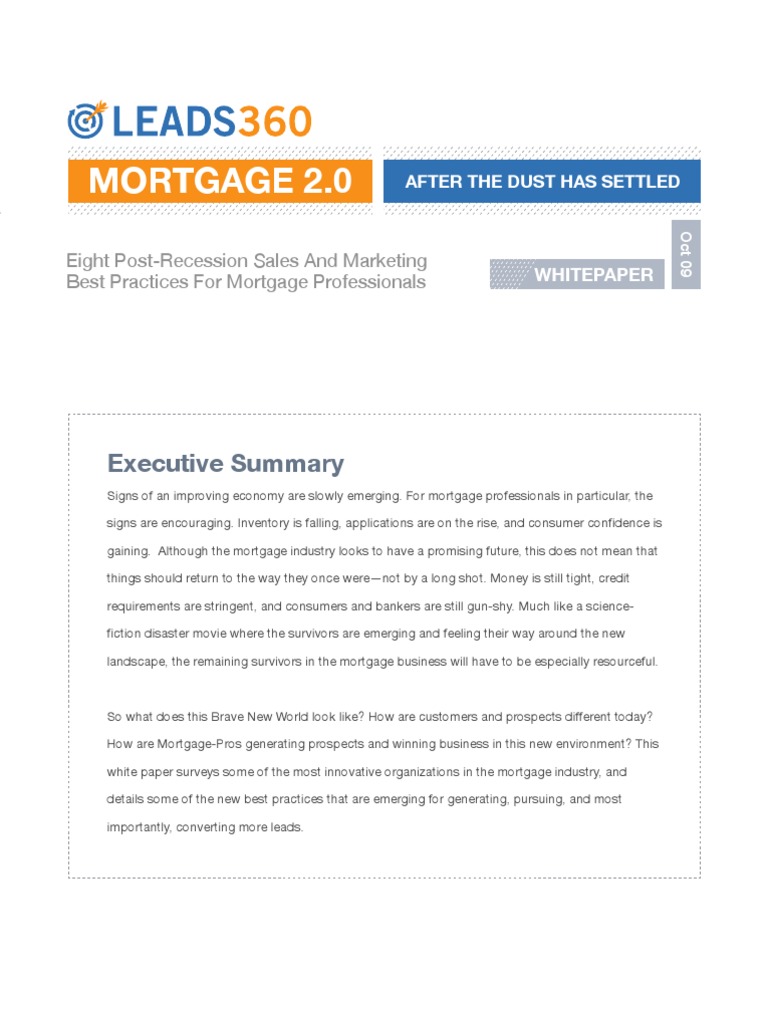 LEADS360

MORTGAGE 2.0

AFTER THE DUST HAS SETTLED

Eight Post-Recession Sales And Marketing Best Practices For Mortgage Professionals

WHITEPAPER

Oct 09

Executive Summary

Signs of an improving economy are slowly emerging. For mortgage professionals in particular, the signs are encouraging. Inventory is falling, applications are on the rise, and consumer confidence is gaining. Although the mortgage industry looks to have a promising future, this does not mean that things should return to the way they once were—not by a long shot. Money is still tight, credit requirements are stringent, and consumers and bankers are still gun-shy. Much like a science-fiction disaster movie where the survivors are emerging and feeling their way around the new landscape, the remaining survivors in the mortgage business will have to be especially resourceful.

So what does this Brave New World look like? How are customers and prospects different today? How are Mortgage-Pros generating prospects and winning business in this new environment? This white paper surveys some of the most innovative organizations in the mortgage industry, and details some of the new best practices that are emerging for generating, pursuing, and most importantly, converting more leads.